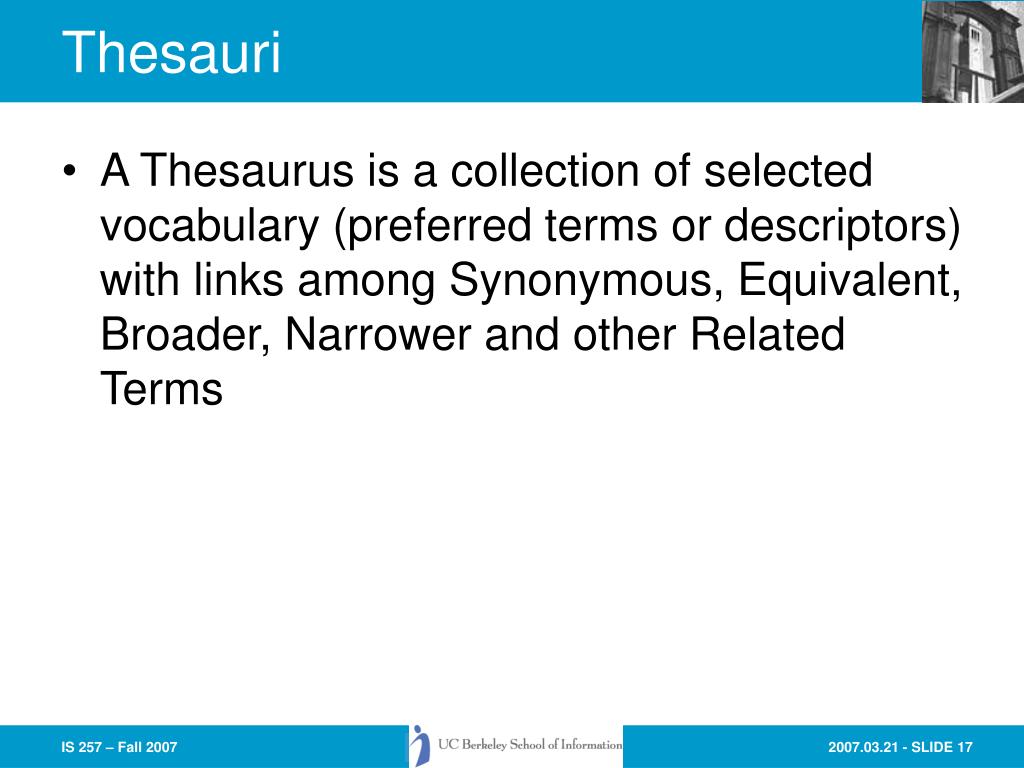 Thesauri

• A Thesaurus is a collection of selected vocabulary (preferred terms or descriptors) with links among Synonymous, Equivalent, Broader, Narrower and other Related Terms

IS 257 – Fall 2007

UC Berkeley School of Information

2007.03.21 - SLIDE 17